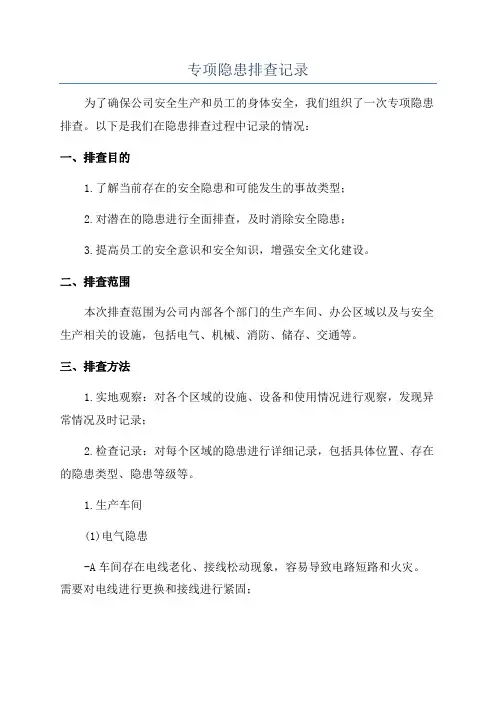 专项隐患排查记录

为了确保公司安全生产和员工的身体安全，我们组织了一次专项隐患排查。以下是我们在隐患排查过程中记录的情况：

一、排查目的

1.了解当前存在的安全隐患和可能发生的事故类型；

2.对潜在的隐患进行全面排查，及时消除安全隐患；

3.提高员工的安全意识和安全知识，增强安全文化建设。

二、排查范围

本次排查范围为公司内部各个部门的生产车间、办公区域以及与安全生产相关的设施，包括电气、机械、消防、储存、交通等。

三、排查方法

1.实地观察：对各个区域的设施、设备和使用情况进行观察，发现异常情况及时记录；

2.检查记录：对每个区域的隐患进行详细记录，包括具体位置、存在的隐患类型、隐患等级等。

1.生产车间

(1)电气隐患

-A 车间存在电线老化、接线松动现象，容易导致电路短路和火灾。需要对电线进行更换和接线进行紧固；